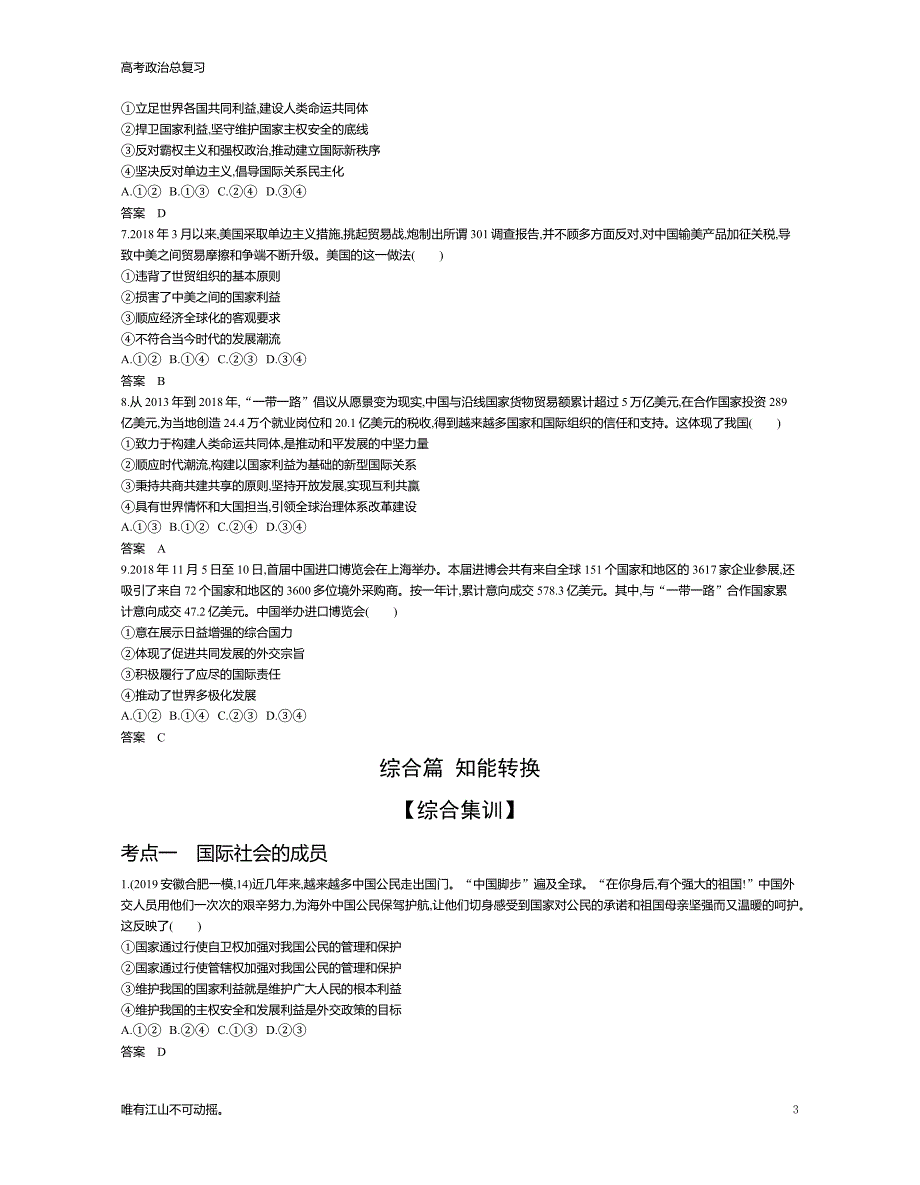 高考政治总复习

①立足世界各国共同利益,建设人类命运共同体
②捍卫国家利益,坚守维护国家主权安全的底线
③反对霸权主义和强权政治,推动建立国际新秩序
④坚决反对单边主义,倡导国际关系民主化
A.①② B.①③ C.②④ D.③④
答案 D

7.2018 年 3 月以来,美国采取单边主义措施,挑起贸易战,炮制出所谓 301 调查报告,并不顾多方面反对,对中国输美产品加征关税,导致中美之间贸易摩擦和争端不断升级。美国的这一做法(　　)
①违背了世贸组织的基本原则
②损害了中美之间的国家利益
③顺应经济全球化的客观要求
④不符合当今时代的发展潮流
A.①② B.①④ C.②③ D.③④
答案 B

8.从 2013 年到 2018 年,“一带一路”倡议从愿景变为现实,中国与沿线国家货物贸易额累计超过 5 万亿美元,在合作国家投资 289 亿美元,为当地创造 24.4 万个就业岗位和 20.1 亿美元的税收,得到越来越多国家和国际组织的信任和支持。这体现了我国(　　)
①致力于构建人类命运共同体,是推动和平发展的中坚力量
②顺应时代潮流,构建以国家利益为基础的新型国际关系
③秉持共商共建共享的原则,坚持开放发展,实现互利共赢
④具有世界情怀和大国担当,引领全球治理体系改革建设
A.①③ B.①② C.②④ D.③④
答案 A

9.2018 年 11 月 5 日至 10 日,首届中国进口博览会在上海举办。本届进博会共有来自全球 151 个国家和地区的 3617 家企业参展,还吸引了来自 72 个国家和地区的 3600 多位境外采购商。按一年计,累计意向成交 578.3 亿美元。其中,与“一带一路”合作国家累计意向成交 47.2 亿美元。中国举办进口博览会(　　)
①意在展示日益增强的综合国力
②体现了促进共同发展的外交宗旨
③积极履行了应尽的国际责任
④推动了世界多极化发展
A.①② B.①④ C.②③ D.③④
答案 C

综合篇 知能转换

【综合集训】

考点一 国际社会的成员

1.(2019 安徽合肥一模,14)近几年来,越来越多中国公民走出国门。“中国脚步”遍及全球。“在你身后,有个强大的祖国!”中国外交人员用他们一次次的艰辛努力,为海外中国公民保驾护航,让他们切身感受到国家对公民的承诺和祖国母亲坚强而又温暖的呵护。这反映了(　　)
①国家通过行使自卫权加强对我国公民的管理和保护
②国家通过行使管辖权加强对我国公民的管理和保护
③维护我国的国家利益就是维护广大人民的根本利益
④维护我国的主权安全和发展利益是外交政策的目标
A.①② B.②④ C.①③ D.②③
答案 D

唯有江山不可动摇。　3